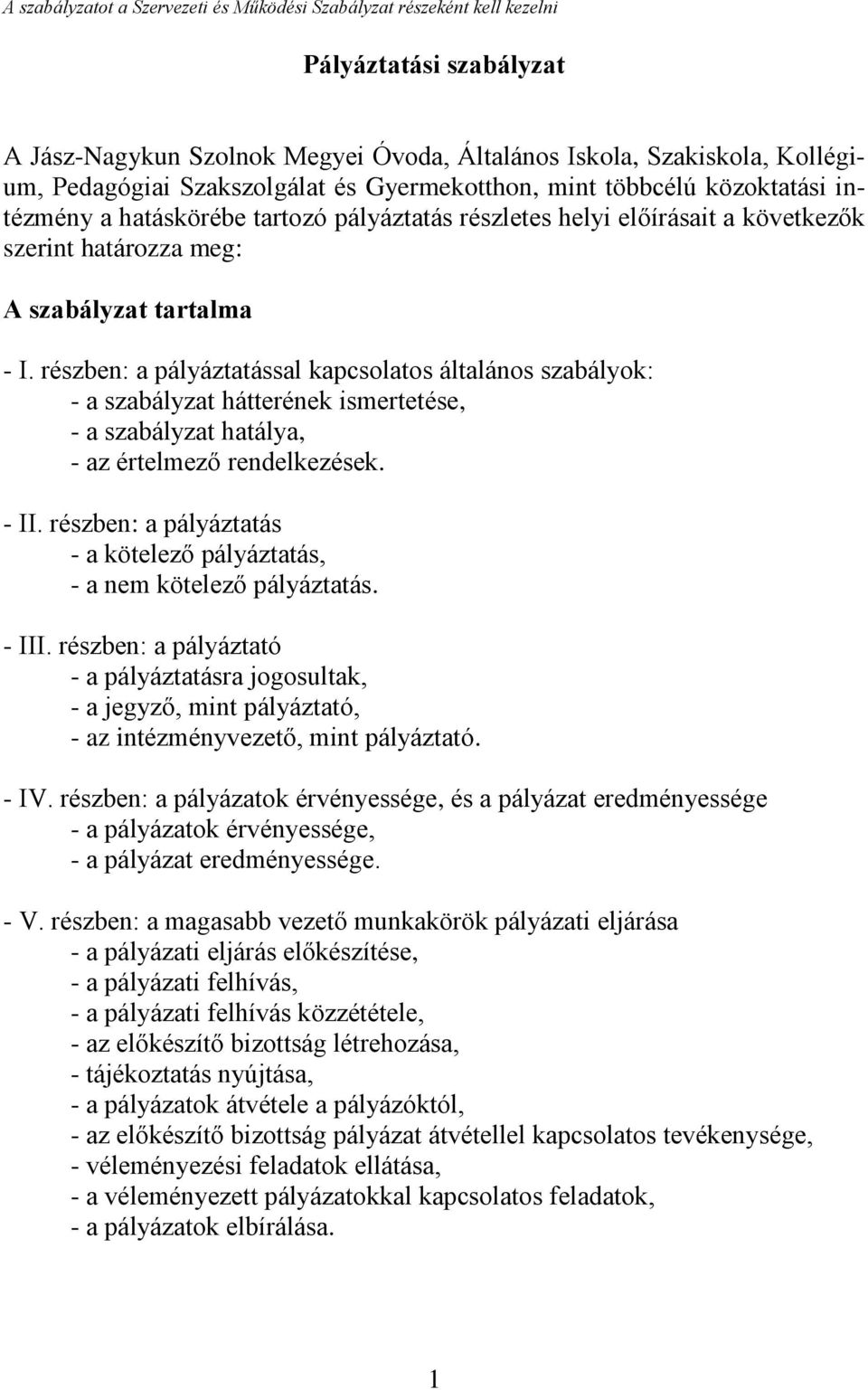 A szabályzatot a Szervezeti és Működési Szabályzat részeként kell kezelni

Pályáztatási szabályzat

A Jász-Nagykun Szolnok Megyei Óvoda, Általános Iskola, Szakiskola, Kollégium, Pedagógiai Szakszolgálat és Gyermekotthon, mint többcélú közoktatási intézmény a hatáskörébe tartozó pályáztatás részletes helyi előírásait a következők szerint határozza meg:

A szabályzat tartalma

- I. részben: a pályáztatással kapcsolatos általános szabályok:
- a szabályzat hátterének ismertetése,
- a szabályzat hatálya,
- az értelmező rendelkezések.

- II. részben: a pályáztatás
- a kötelező pályáztatás,
- a nem kötelező pályáztatás.

- III. részben: a pályáztató
- a pályáztatásra jogosultak,
- a jegyző, mint pályáztató,
- az intézményvezető, mint pályáztató.

- IV. részben: a pályázatok érvényessége, és a pályázat eredményessége
- a pályázatok érvényessége,
- a pályázat eredményessége.

- V. részben: a magasabb vezető munkakörök pályázati eljárása
- a pályázati eljárás előkészítése,
- a pályázati felhívás,
- a pályázati felhívás közzététele,
- az előkészítő bizottság létrehozása,
- tájékoztatás nyújtása,
- a pályázatok átvétele a pályázóktól,
- az előkészítő bizottság pályázat átvétellel kapcsolatos tevékenysége,
- véleményezési feladatok ellátása,
- a véleményezett pályázatokkal kapcsolatos feladatok,
- a pályázatok elbírálása.

1